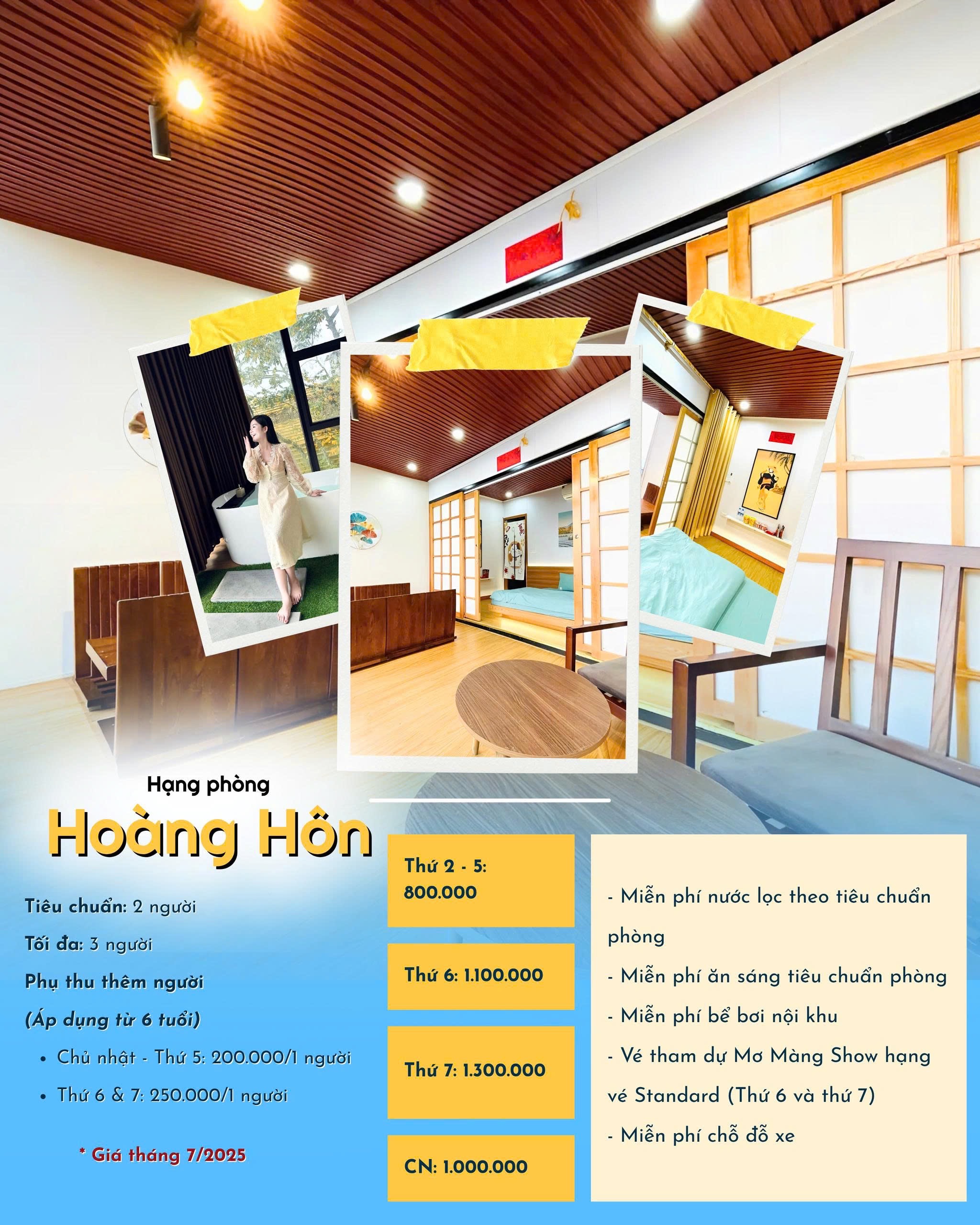 Hạng phòng

Hoàng Hôn

Tiêu chuẩn: 2 người

Tối đa: 3 người

Phụ thu thêm người

(Áp dụng từ 6 tuổi)

• Chủ nhật - Thứ 5: 200.000/1 người
• Thứ 6 & 7: 250.000/1 người

* Giá tháng 7/2025

Thứ 2 - 5: 800.000

Thứ 6: 1.100.000

Thứ 7: 1.300.000

CN: 1.000.000

- Miễn phí nước lọc theo tiêu chuẩn phòng
- Miễn phí ăn sáng tiêu chuẩn phòng
- Miễn phí bể bơi nội khu
- Vé tham dự Mơ Màng Show hạng vé Standard (Thứ 6 và thứ 7)
- Miễn phí chỗ đỗ xe